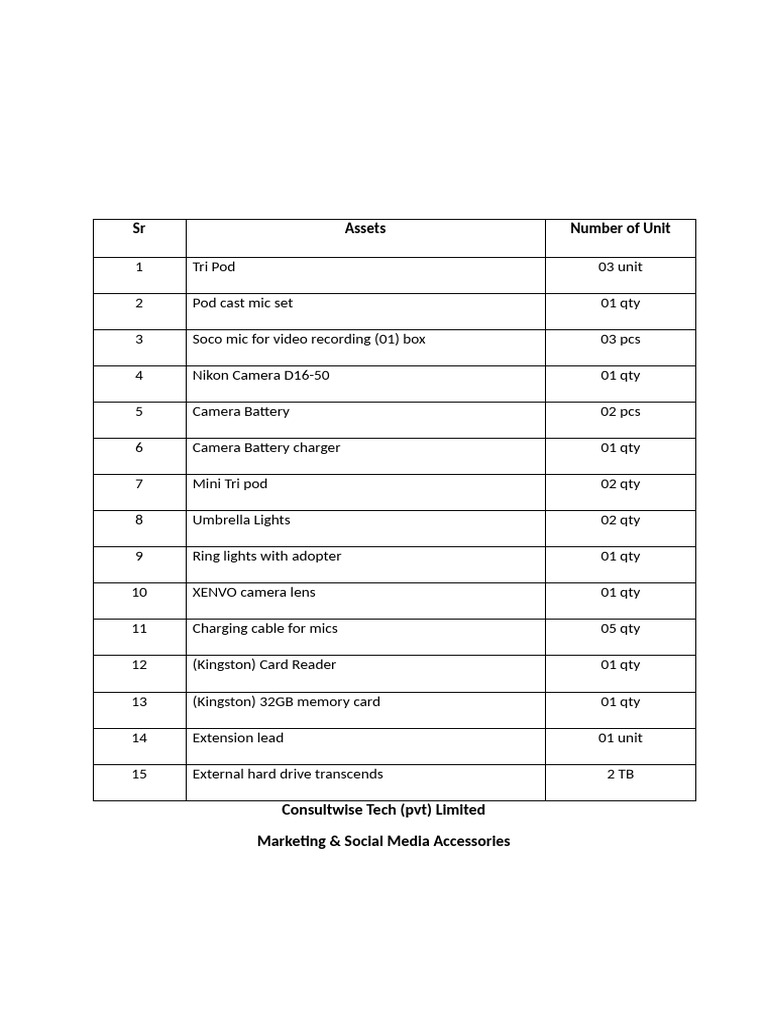 | Sr | Assets | Number of Unit |
|---|---|---|
| 1 | Tri Pod | 03 unit |
| 2 | Pod cast mic set | 01 qty |
| 3 | Soco mic for video recording (01) box | 03 pcs |
| 4 | Nikon Camera D16-50 | 01 qty |
| 5 | Camera Battery | 02 pcs |
| 6 | Camera Battery charger | 01 qty |
| 7 | Mini Tri pod | 02 qty |
| 8 | Umbrella Lights | 02 qty |
| 9 | Ring lights with adopter | 01 qty |
| 10 | XENVO camera lens | 01 qty |
| 11 | Charging cable for mics | 05 qty |
| 12 | (Kingston) Card Reader | 01 qty |
| 13 | (Kingston) 32GB memory card | 01 qty |
| 14 | Extension lead | 01 unit |
| 15 | External hard drive transcends | 2 TB |

Consultwise Tech (pvt) Limited

Marketing & Social Media Accessories